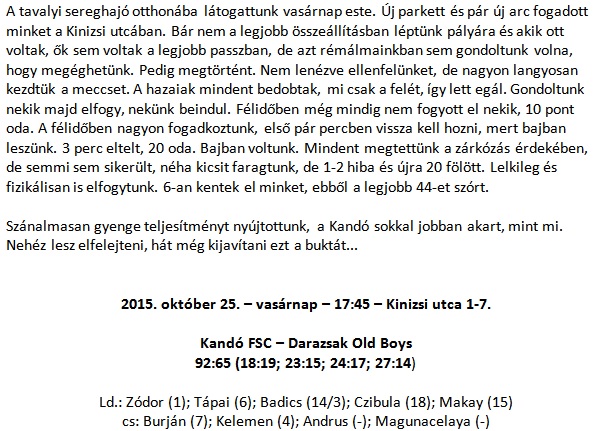 A tavalyi sereghajó otthonába látogattunk vasárnap este. Új parkett és pár új arc fogadott minket a Kinizsi utcában. Bár nem a legjobb összeállításban léptünk pályára és akik ott voltak, ők sem voltak a legjobb passzban, de azt rémálmainkban sem gondoltunk volna, hogy megéghetünk. Pedig megtörtént. Nem lenézve ellenfelünket, de nagyon langyosan kezdtük a meccset. A hazaiak mindent bedobtak, mi csak a felét, így lett egál. Gondoltunk nekik majd elfogy, nekünk beindul. Félidőben még mindig nem fogyott el nekik, 10 pont oda. A félidőben nagyon fogadkoztunk, első pár percben vissza kell hozni, mert bajban leszünk. 3 perc eltelt, 20 oda. Bajban voltunk. Mindent megtettünk a zárkózás érdekében, de semmi sem sikerült, néha kicsit faragtunk, de 1-2 hiba és újra 20 fölött. Lelkileg és fizikálisan is elfogytunk. 6-an kentek el minket, ebből a legjobb 44-et szórt.

Szánalmasan gyenge teljesítményt nyújtottunk, a Kandó sokkal jobban akart, mint mi. Nehéz lesz elfelejteni, hát még kijavítani ezt a buktát...

2015. október 25. – vasárnap – 17:45 – Kinizsi utca 1-7.

Kandó FSC – Darazsak Old Boys
92:65 (18:19; 23:15; 24:17; 27:14)

Ld.: Zódor (1); Tápai (6); Badics (14/3); Czibula (18); Makay (15)
cs: Burján (7); Kelemen (4); Andrus (-); Magunacelaya (-)